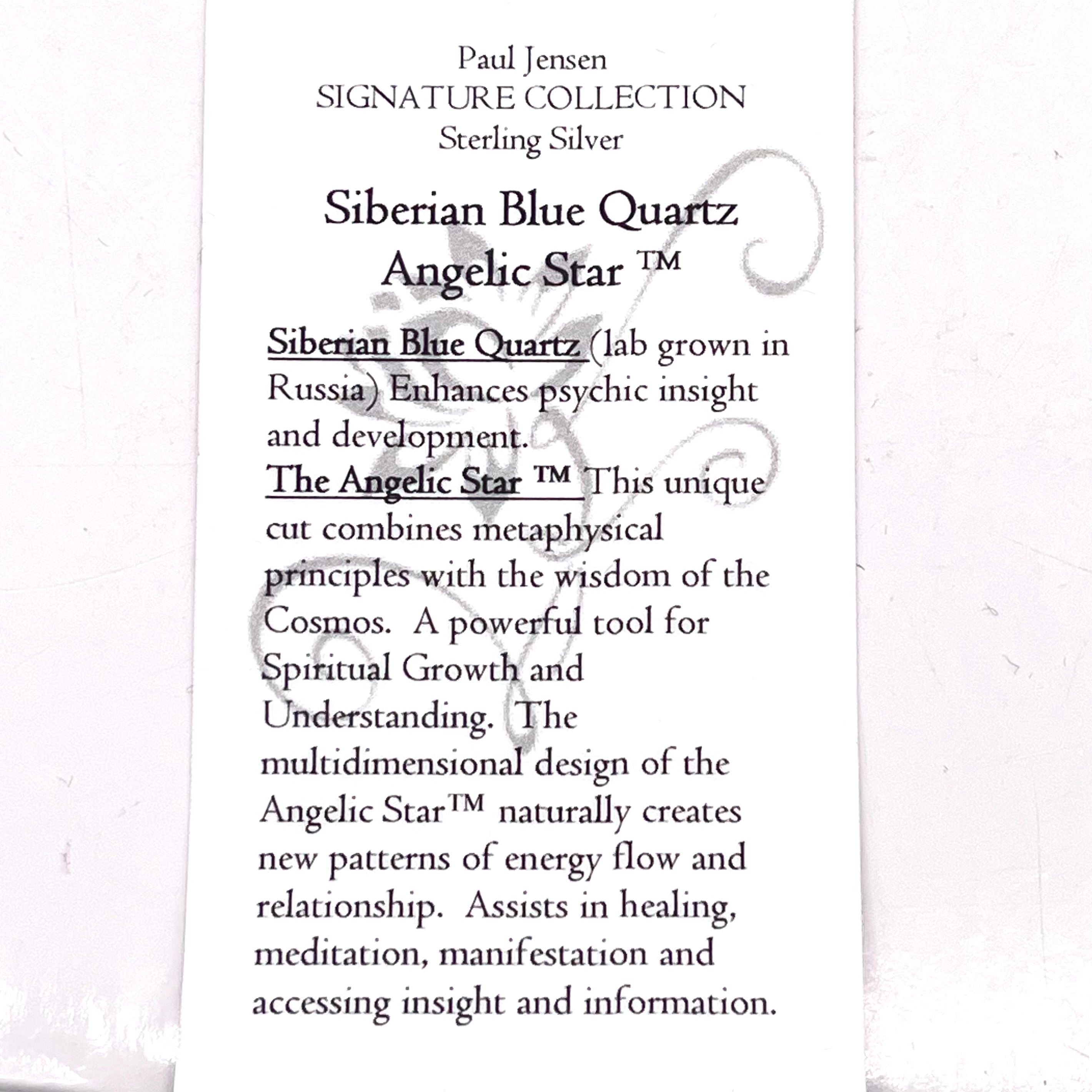 Paul Jensen
SIGNATURE COLLECTION
Sterling Silver

Siberian Blue Quartz
Angelic Star ™

Siberian Blue Quartz (lab grown in Russia) Enhances psychic insight and development.
The Angelic Star ™ This unique cut combines metaphysical principles with the wisdom of the Cosmos. A powerful tool for Spiritual Growth and Understanding. The multidimensional design of the Angelic Star™ naturally creates new patterns of energy flow and relationship. Assists in healing, meditation, manifestation and accessing insight and information.